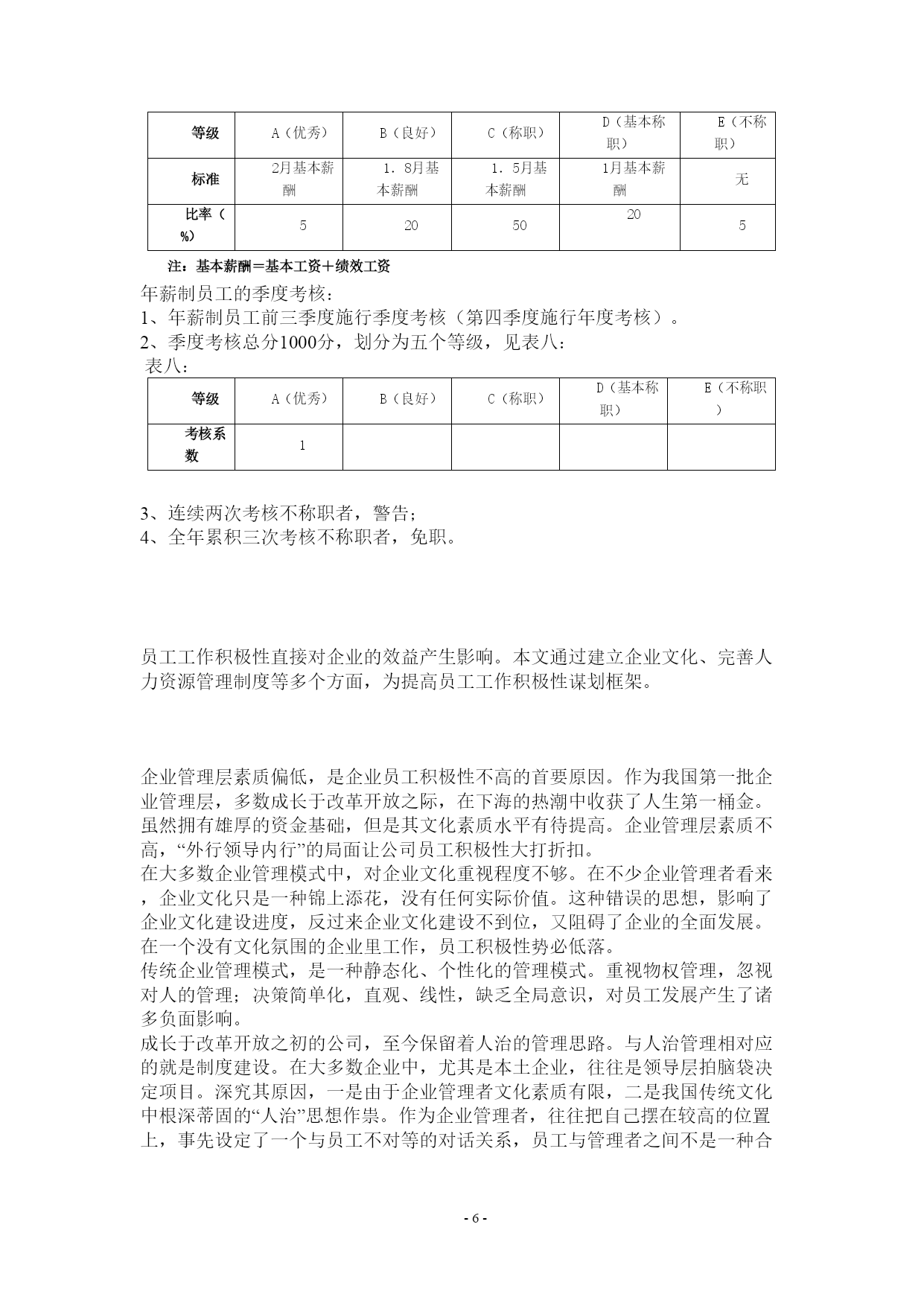 | 等级 | A（优秀） | B（良好） | C（称职） | D（基本称职） | E（不称职） |
|---|---|---|---|---|---|
| 标准 | 2月基本薪酬 | 1．8月基本薪酬 | 1．5月基本薪酬 | 1月基本薪酬 | 无 |
| 比率（%） | 5 | 20 | 50 | 20 | 5 |

注：基本薪酬＝基本工资＋绩效工资

年薪制员工的季度考核：
1、年薪制员工前三季度施行季度考核（第四季度施行年度考核）。
2、季度考核总分1000分，划分为五个等级，见表八：
表八：

| 等级 | A（优秀） | B（良好） | C（称职） | D（基本称职） | E（不称职） |
|---|---|---|---|---|---|
| 考核系数 | 1 | | | | |

3、连续两次考核不称职者，警告；
4、全年累积三次考核不称职者，免职。

员工工作积极性直接对企业的效益产生影响。本文通过建立企业文化、完善人力资源管理制度等多个方面，为提高员工工作积极性谋划框架。

企业管理层素质偏低，是企业员工积极性不高的首要原因。作为我国第一批企业管理层，多数成长于改革开放之际，在下海的热潮中收获了人生第一桶金。虽然拥有雄厚的资金基础，但是其文化素质水平有待提高。企业管理层素质不高，“外行领导内行”的局面让公司员工积极性大打折扣。
在大多数企业管理模式中，对企业文化重视程度不够。在不少企业管理者看来，企业文化只是一种锦上添花，没有任何实际价值。这种错误的思想，影响了企业文化建设进度，反过来企业文化建设不到位，又阻碍了企业的全面发展。在一个没有文化氛围的企业里工作，员工积极性势必低落。
传统企业管理模式，是一种静态化、个性化的管理模式。重视物权管理，忽视对人的管理；决策简单化，直观、线性，缺乏全局意识，对员工发展产生了诸多负面影响。
成长于改革开放之初的公司，至今保留着人治的管理思路。与人治管理相对应的就是制度建设。在大多数企业中，尤其是本土企业，往往是领导层拍脑袋决定项目。深究其原因，一是由于企业管理者文化素质有限，二是我国传统文化中根深蒂固的“人治”思想作祟。作为企业管理者，往往把自己摆在较高的位置上，事先设定了一个与员工不对等的对话关系，员工与管理者之间不是一种合

- 6 -